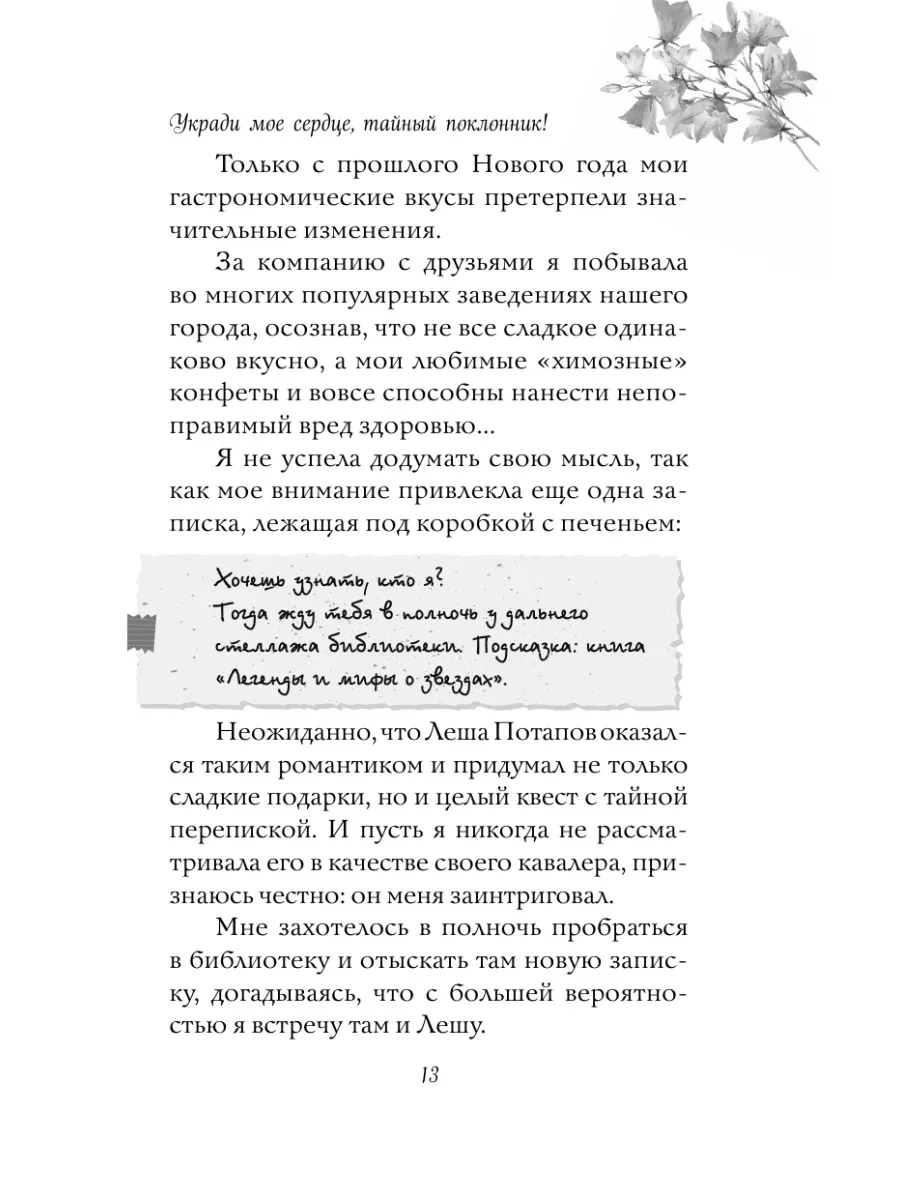 Укради мое сердце, тайный поклонник!

Только с прошлого Нового года мои гастрономические вкусы претерпели значительные изменения.

За компанию с друзьями я побывала во многих популярных заведениях нашего города, осознав, что не все сладкое одинаково вкусно, а мои любимые «химозные» конфеты и вовсе способны нанести непоправимый вред здоровью...

Я не успела додумать свою мысль, так как мое внимание привлекла еще одна записка, лежащая под коробкой с печеньем:

Хочешь узнать, кто я?
Тогда жду тебя в полночь у дальнего стеллажа библиотеки. Подсказка: книга «Легенды и мифы о звездах».

Неожиданно, что Леша Потапов оказался таким романтиком и придумал не только сладкие подарки, но и целый квест с тайной перепиской. И пусть я никогда не рассматривала его в качестве своего кавалера, признаюсь честно: он меня заинтриговал.

Мне захотелось в полночь пробраться в библиотеку и отыскать там новую записку, догадываясь, что с большей вероятностью я встречу там и Лешу.

13